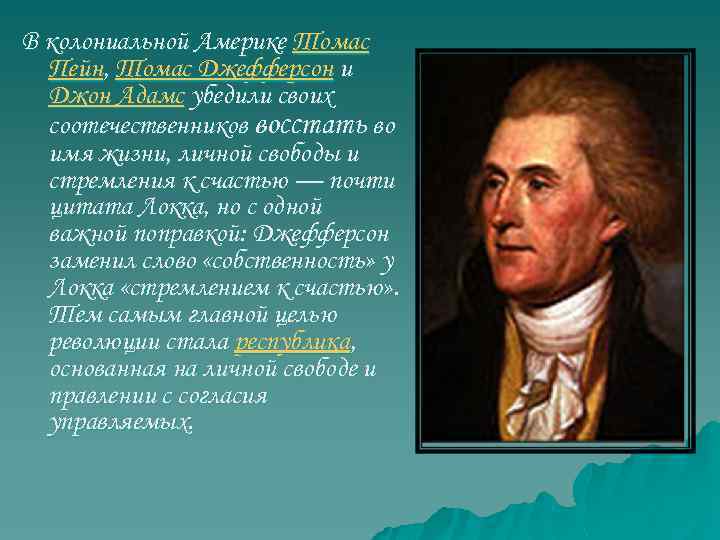 В колониальной Америке Томас Пейн, Томас Джефферсон и Джон Адамс убедили своих соотечественников восстать во имя жизни, личной свободы и стремления к счастью — почти цитата Локка, но с одной важной поправкой: Джефферсон заменил слово «собственность» у Локка «стремлением к счастью». Тем самым главной целью революции стала республика, основанная на личной свободе и правлении с согласия управляемых.